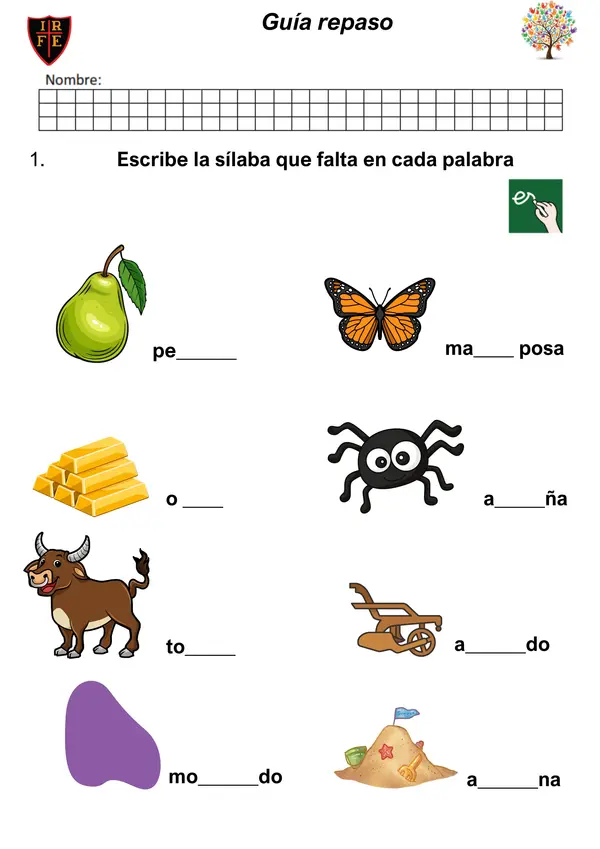 I R
F E

Guía repaso

Nombre:

1. Escribe la sílaba que falta en cada palabra

pe______

ma____ posa

o ____

a_____ña

to_____

a______do

mo______do

a______na